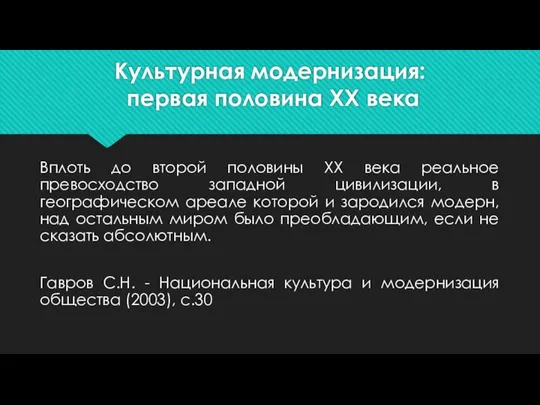 Культурная модернизация: первая половина XX века

Вплоть до второй половины XX века реальное превосходство западной цивилизации, в географическом ареале которой и зародился модерн, над остальным миром было преобладающим, если не сказать абсолютным.

Гавров С.Н. - Национальная культура и модернизация общества (2003), с.30